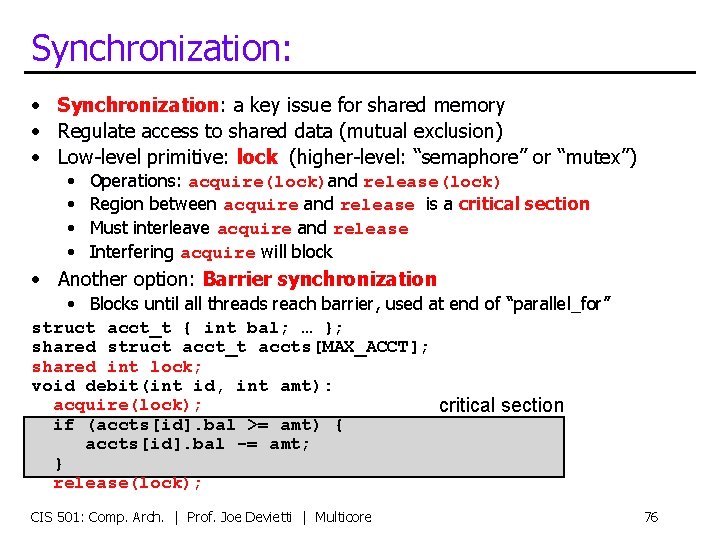 Synchronization:

• Synchronization: a key issue for shared memory
• Regulate access to shared data (mutual exclusion)
• Low-level primitive: lock (higher-level: "semaphore" or "mutex")
• Operations: acquire(lock) and release(lock)
• Region between acquire and release is a critical section
• Must interleave acquire and release
• Interfering acquire will block
• Another option: Barrier synchronization
• Blocks until all threads reach barrier, used at end of "parallel_for"

struct acct_t { int bal; … };
shared struct acct_t accts[MAX_ACCT];
shared int lock;
void debit(int id, int amt):
  acquire(lock);
  if (accts[id].bal >= amt) {
     accts[id].bal -= amt;
  }
  release(lock);

critical section

CIS 501: Comp. Arch. | Prof. Joe Devietti | Multicore

76